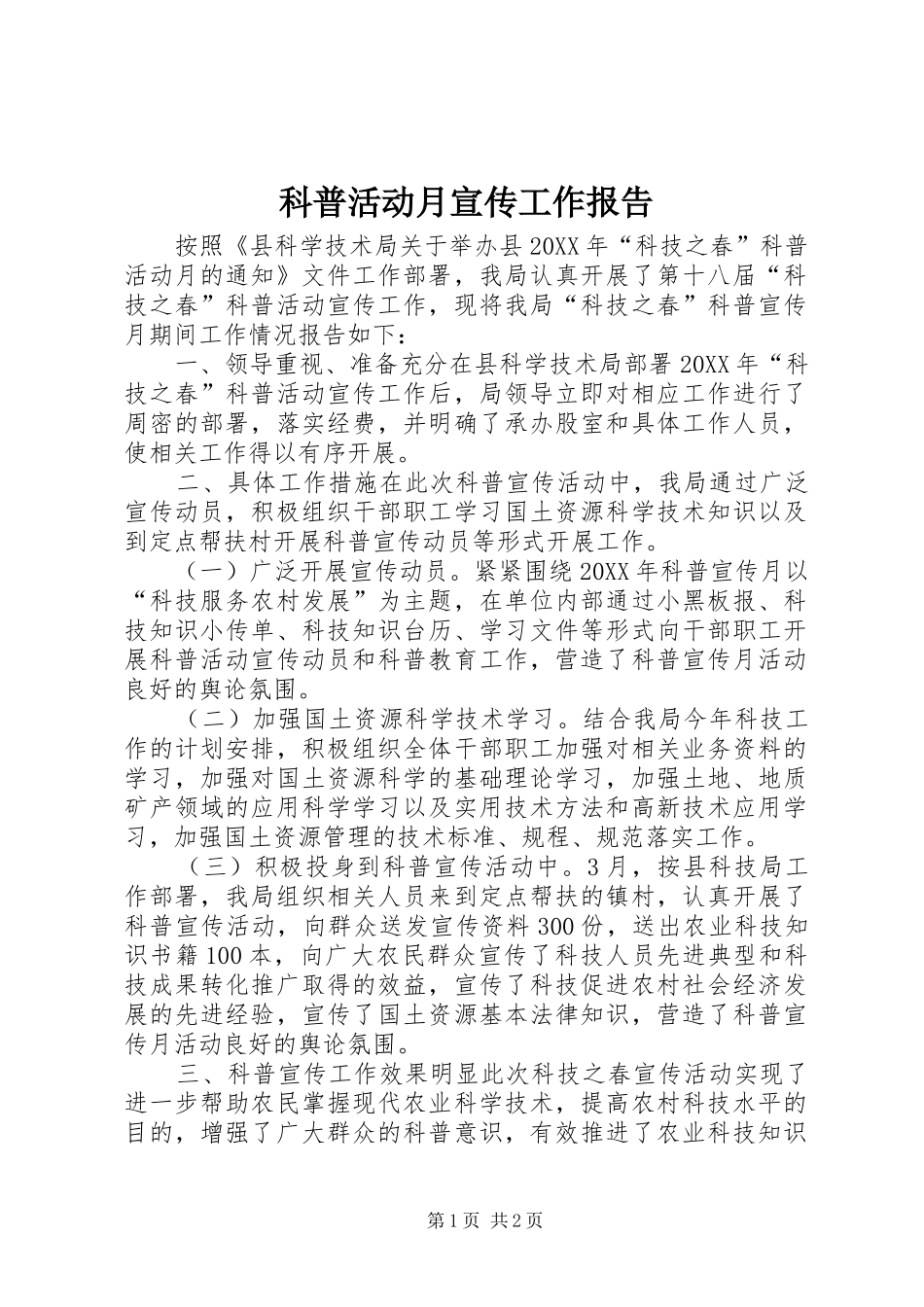 科普活动月宣传工作报告

按照《县科学技术局关于举办县20XX年“科技之春”科普活动月的通知》文件工作部署，我局认真开展了第十八届“科技之春”科普活动宣传工作，现将我局“科技之春”科普宣传月期间工作情况报告如下：

一、领导重视、准备充分在县科学技术局部署20XX年“科技之春”科普活动宣传工作后，局领导立即对相应工作进行了周密的部署，落实经费，并明确了承办股室和具体工作人员，使相关工作得以有序开展。

二、具体工作措施在此次科普宣传活动中，我局通过广泛宣传动员，积极组织干部职工学习国土资源科学技术知识以及到定点帮扶村开展科普宣传动员等形式开展工作。

（一）广泛开展宣传动员。紧紧围绕20XX年科普宣传月以“科技服务农村发展”为主题，在单位内部通过小黑板报、科技知识小传单、科技知识台历、学习文件等形式向干部职工开展科普活动宣传动员和科普教育工作，营造了科普宣传月活动良好的舆论氛围。

（二）加强国土资源科学技术学习。结合我局今年科技工作的计划安排，积极组织全体干部职工加强对相关业务资料的学习，加强对国土资源科学的基础理论学习，加强土地、地质矿产领域的应用科学学习以及实用技术方法和高新技术应用学习，加强国土资源管理的技术标准、规程、规范落实工作。

（三）积极投身到科普宣传活动中。3月，按县科技局工作部署，我局组织相关人员来到定点帮扶的镇村，认真开展了科普宣传活动，向群众送发宣传资料300份，送出农业科技知识书籍100本，向广大农民群众宣传了科技人员先进典型和科技成果转化推广取得的效益，宣传了科技促进农村社会经济发展的先进经验，宣传了国土资源基本法律知识，营造了科普宣传月活动良好的舆论氛围。

三、科普宣传工作效果明显此次科技之春宣传活动实现了进一步帮助农民掌握现代农业科学技术，提高农村科技水平的目的，增强了广大群众的科普意识，有效推进了农业科技知识

第1页 共2页